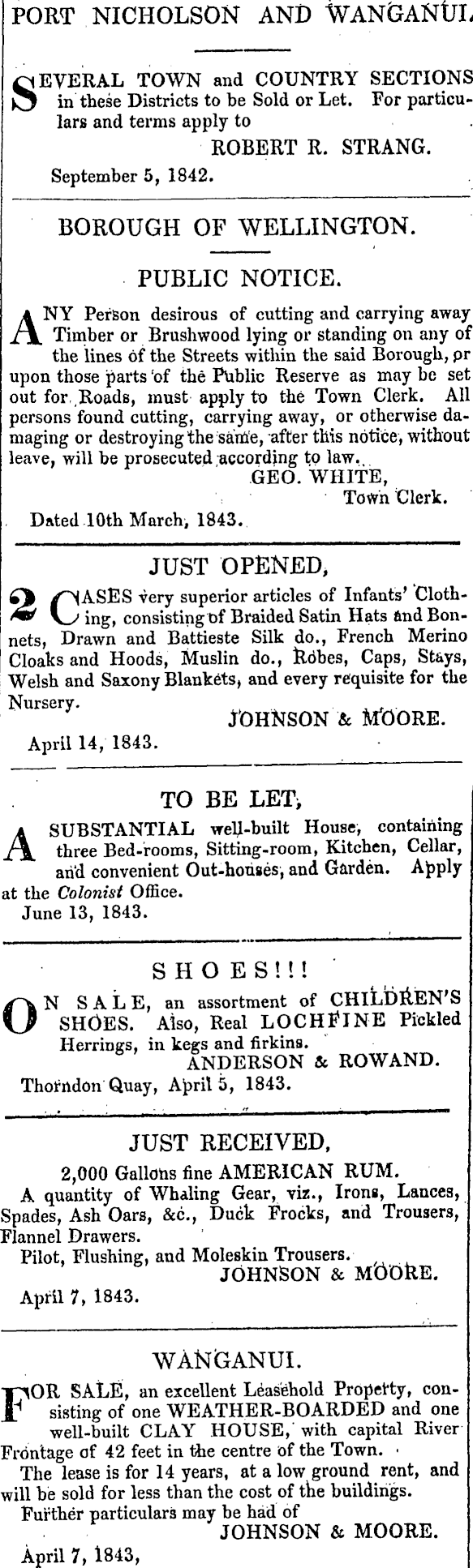 PORT NICHOLSON AND WANGANUI.

SEVERAL TOWN and COUNTRY SECTIONS in these Districts to be Sold or Let. For particulars and terms apply to
ROBERT R. STRANG.
September 5, 1842.

BOROUGH OF WELLINGTON.

PUBLIC NOTICE.

ANY Person desirous of cutting and carrying away Timber or Brushwood lying or standing on any of the lines of the Streets within the said Borough, or upon those parts of the Public Reserve as may be set out for Roads, must apply to the Town Clerk. All persons found cutting, carrying away, or otherwise damaging or destroying the same, after this notice, without leave, will be prosecuted according to law.
GEO. WHITE,
Town Clerk.
Dated 10th March, 1843.

JUST OPENED,

2 CASES very superior articles of Infants' Clothing, consisting of Braided Satin Hats and Bonnets, Drawn and Battieste Silk do., French Merino Cloaks and Hoods, Muslin do., Robes, Caps, Stays, Welsh and Saxony Blankets, and every requisite for the Nursery.
JOHNSON & MOORE.
April 14, 1843.

TO BE LET,

A SUBSTANTIAL well-built House, containing three Bed-rooms, Sitting-room, Kitchen, Cellar, and convenient Out-houses, and Garden. Apply at the Colonist Office.
June 13, 1843.

SHOES!!!

ON SALE, an assortment of CHILDREN'S SHOES. Also, Real LOCHFINE Pickled Herrings, in kegs and firkins.
ANDERSON & ROWAND.
Thorndon Quay, April 5, 1843.

JUST RECEIVED,

2,000 Gallons fine AMERICAN RUM.
A quantity of Whaling Gear, viz., Irons, Lances, Spades, Ash Oars, &c., Duck Frocks, and Trousers, Flannel Drawers.
Pilot, Flushing, and Moleskin Trousers.
JOHNSON & MOORE.
April 7, 1843.

WANGANUI.

FOR SALE, an excellent Leasehold Property, consisting of one WEATHER-BOARDED and one well-built CLAY HOUSE, with capital River Frontage of 42 feet in the centre of the Town.
The lease is for 14 years, at a low ground rent, and will be sold for less than the cost of the buildings.
Further particulars may be had of
JOHNSON & MOORE.
April 7, 1843,